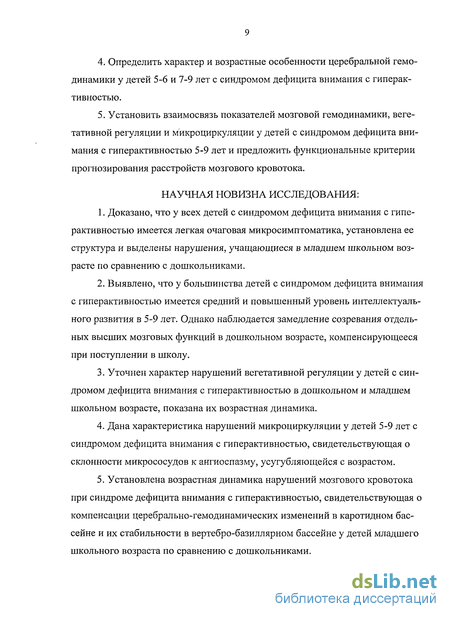 9

4. Определить характер и возрастные особенности церебральной гемодинамики у детей 5-6 и 7-9 лет с синдромом дефицита внимания с гиперактивностью.

5. Установить взаимосвязь показателей мозговой гемодинамики, вегетативной регуляции и микроциркуляции у детей с синдромом дефицита внимания с гиперактивностью 5-9 лет и предложить функциональные критерии прогнозирования расстройств мозгового кровотока.

НАУЧНАЯ НОВИЗНА ИССЛЕДОВАНИЯ:

1. Доказано, что у всех детей с синдромом дефицита внимания с гиперактивностью имеется легкая очаговая микросимптоматика, установлена ее структура и выделены нарушения, учащающиеся в младшем школьном возрасте по сравнению с дошкольниками.

2. Выявлено, что у большинства детей с синдромом дефицита внимания с гиперактивностью имеется средний и повышенный уровень интеллектуального развития в 5-9 лет. Однако наблюдается замедление созревания отдельных высших мозговых функций в дошкольном возрасте, компенсирующееся при поступлении в школу.

3. Уточнен характер нарушений вегетативной регуляции у детей с синдромом дефицита внимания с гиперактивностью в дошкольном и младшем школьном возрасте, показана их возрастная динамика.

4. Дана характеристика нарушений микроциркуляции у детей 5-9 лет с синдромом дефицита внимания с гиперактивностью, свидетельствующая о склонности микрососудов к ангиоспазму, усугубляющейся с возрастом.

5. Установлена возрастная динамика нарушений мозгового кровотока при синдроме дефицита внимания с гиперактивностью, свидетельствующая о компенсации церебрально-гемодинамических изменений в каротидном бассейне и их стабильности в вертебро-базиллярном бассейне у детей младшего школьного возраста по сравнению с дошкольниками.

dsLib.net
библиотека диссертаций